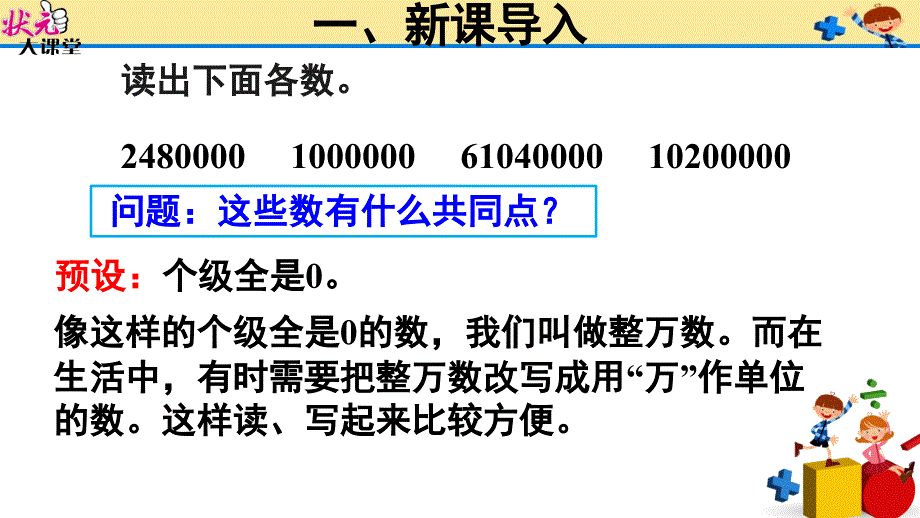 状元
大课堂

一、新课导入

读出下面各数。

2480000　1000000　61040000　10200000

问题：这些数有什么共同点？

预设：个级全是0。

像这样的个级全是0的数，我们叫做整万数。而在生活中，有时需要把整万数改写成用“万”作单位的数。这样读、写起来比较方便。